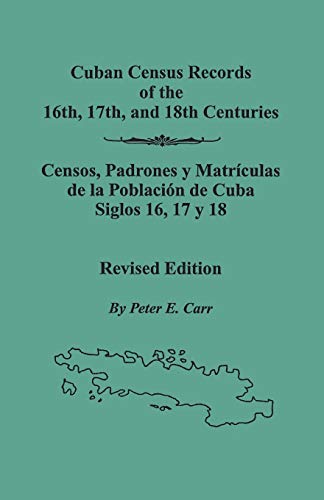 Cuban Census Records
of the
16th, 17th, and 18th Centuries

Censos, Padrones y Matrículas
de la Población de Cuba
Siglos 16, 17 y 18

Revised Edition

By Peter E. Carr